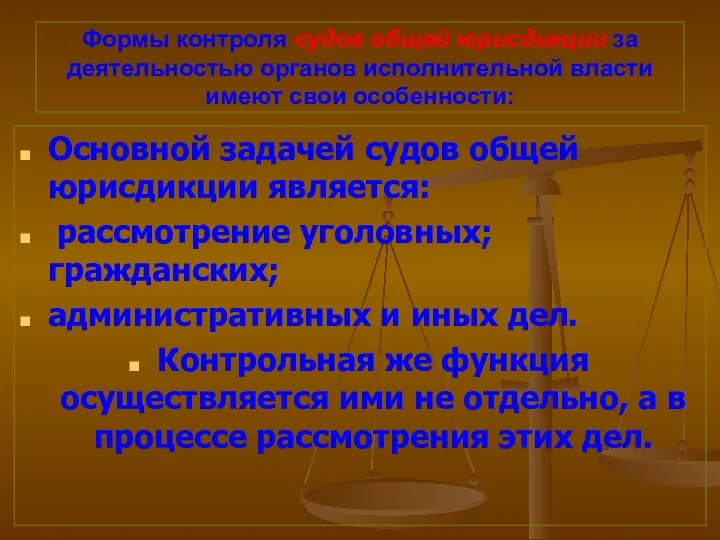 Формы контроля судов общей юрисдикции за деятельностью органов исполнительной власти имеют свои особенности:

Основной задачей судов общей юрисдикции является:

рассмотрение уголовных; гражданских;

административных и иных дел.

Контрольная же функция осуществляется ими не отдельно, а в процессе рассмотрения этих дел.